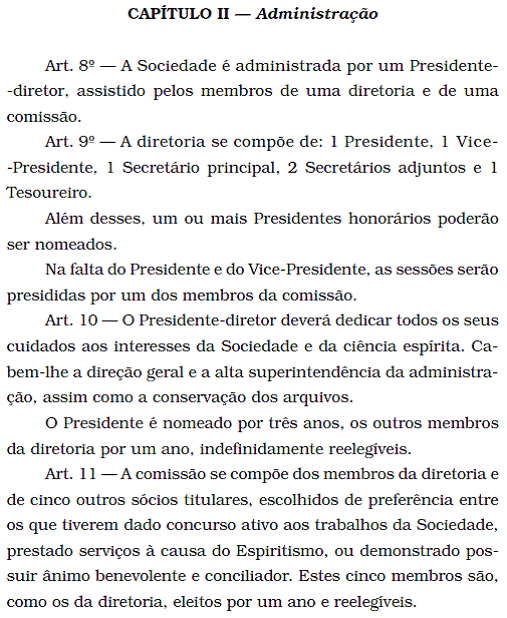 CAPÍTULO II — Administração

Art. 8º — A Sociedade é administrada por um Presidente-diretor, assistido pelos membros de uma diretoria e de uma comissão.

Art. 9º — A diretoria se compõe de: 1 Presidente, 1 Vice-Presidente, 1 Secretário principal, 2 Secretários adjuntos e 1 Tesoureiro.

Além desses, um ou mais Presidentes honorários poderão ser nomeados.

Na falta do Presidente e do Vice-Presidente, as sessões serão presididas por um dos membros da comissão.

Art. 10 — O Presidente-diretor deverá dedicar todos os seus cuidados aos interesses da Sociedade e da ciência espírita. Cabem-lhe a direção geral e a alta superintendência da administração, assim como a conservação dos arquivos.

O Presidente é nomeado por três anos, os outros membros da diretoria por um ano, indefinidamente reelegíveis.

Art. 11 — A comissão se compõe dos membros da diretoria e de cinco outros sócios titulares, escolhidos de preferência entre os que tiverem dado concurso ativo aos trabalhos da Sociedade, prestado serviços à causa do Espiritismo, ou demonstrado possuir ânimo benevolente e conciliador. Estes cinco membros são, como os da diretoria, eleitos por um ano e reelegíveis.